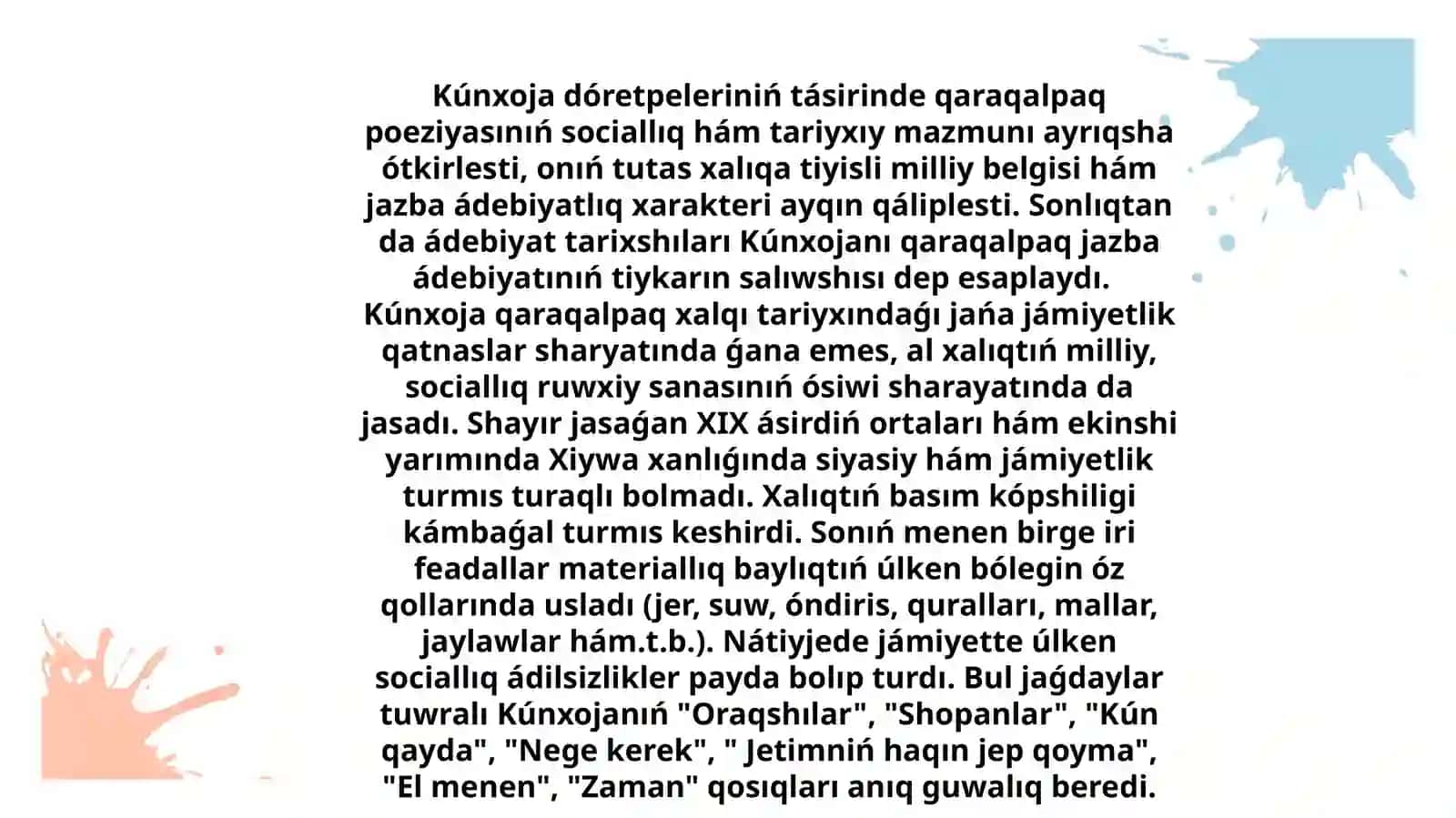 Kúnxoja dóretpeleriniń tásirinde qaraqalpaq poeziyasınıń sociallıq hám tariyxıy mazmunı ayrıqsha ótkirlesti, onıń tutas xalıqa tiyisli milliy belgisi hám jazba ádebiyatlıq xarakteri ayqın qáliplesti. Sonlıqtan da ádebiyat tarixshıları Kúnxojanı qaraqalpaq jazba ádebiyatınıń tiykarın salıwshısı dep esaplaydı.
Kúnxoja qaraqalpaq xalqı tariyxındaǵı jańa jámiyetlik qatnaslar sharyatında ǵana emes, al xalıqtıń milliy, sociallıq ruwxiy sanasınıń ósiwi sharayatında da jasadı. Shayır jasaǵan XIX ásirdiń ortaları hám ekinshi yarımında Xiywa xanlıǵında siyasiy hám jámiyetlik turmıs turaqlı bolmadı. Xalıqtıń basım kópshiligi kámbaǵal turmıs keshirdi. Sonıń menen birge iri feadallar materiallıq baylıqtıń úlken bólegin óz qollarında usladı (jer, suw, óndiris, quralları, mallar, jaylawlar hám.t.b.). Nátiyjede jámiyette úlken sociallıq ádilsizlikler payda bolıp turdı. Bul jaǵdaylar tuwralı Kúnxojanıń "Oraqshılar", "Shopanlar", "Kún qayda", "Nege kerek", " Jetimniń haqın jep qoyma", "El menen", "Zaman" qosıqları anıq guwalıq beredi.